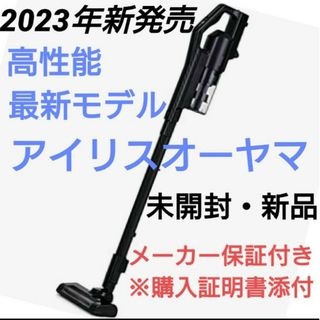 2023年新発売

高性能
最新モデル

アイリスオーヤマ

未開封・新品

メーカー保証付き
※購入証明書添付